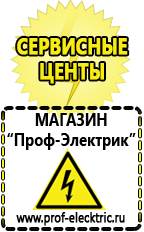 СЕРВИСНЫЕ ЦЕНТЫ

МАГАЗИН
“Проф-Электрик”

www.prof-electric.ru